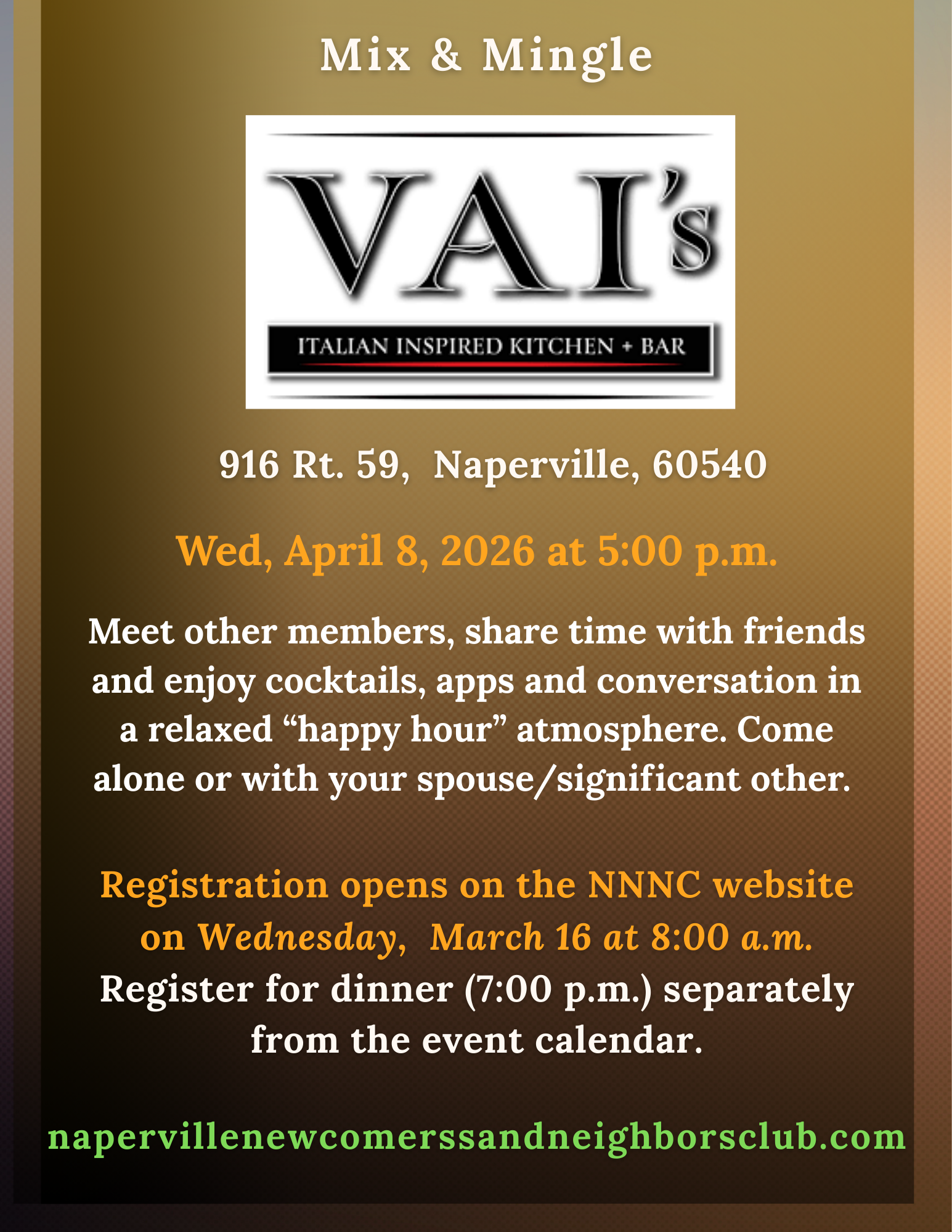 Mix & Mingle

VAI's

ITALIAN INSPIRED KITCHEN + BAR

916 Rt. 59, Naperville, 60540

Wed, April 8, 2026 at 5:00 p.m.

Meet other members, share time with friends and enjoy cocktails, apps and conversation in a relaxed "happy hour" atmosphere. Come alone or with your spouse/significant other.

Registration opens on the NNNC website on Wednesday, March 16 at 8:00 a.m. Register for dinner (7:00 p.m.) separately from the event calendar.

napervillenewcomerssandneighborsclub.com